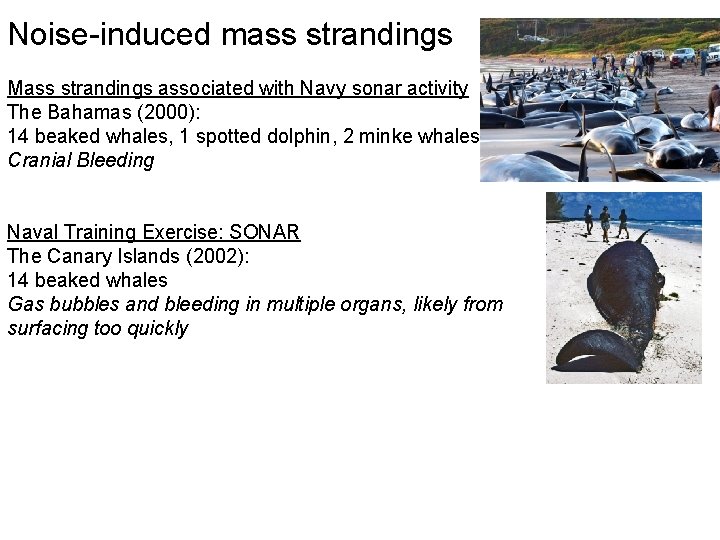 Noise-induced mass strandings

Mass strandings associated with Navy sonar activity
The Bahamas (2000):
14 beaked whales, 1 spotted dolphin, 2 minke whales
Cranial Bleeding

Naval Training Exercise: SONAR
The Canary Islands (2002):
14 beaked whales
Gas bubbles and bleeding in multiple organs, likely from surfacing too quickly